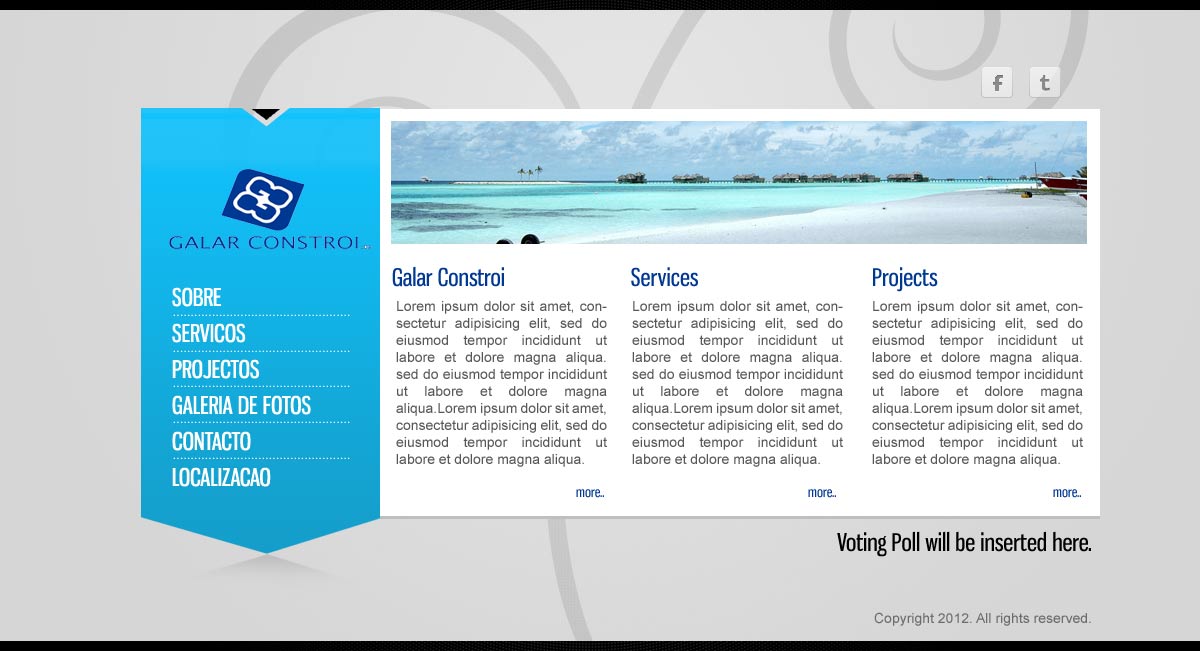 f t

GALAR CONSTROI

SOBRE
SERVICOS
PROJECTOS
GALERIA DE FOTOS
CONTACTO
LOCALIZACAO

Galar Constroi

Lorem ipsum dolor sit amet, consectetur adipisicing elit, sed do eiusmod tempor incididunt ut labore et dolore magna aliqua. sed do eiusmod tempor incididunt ut labore et dolore magna aliqua.Lorem ipsum dolor sit amet, consectetur adipisicing elit, sed do eiusmod tempor incididunt ut labore et dolore magna aliqua.

more..

Services

Lorem ipsum dolor sit amet, consectetur adipisicing elit, sed do eiusmod tempor incididunt ut labore et dolore magna aliqua. sed do eiusmod tempor incididunt ut labore et dolore magna aliqua.Lorem ipsum dolor sit amet, consectetur adipisicing elit, sed do eiusmod tempor incididunt ut labore et dolore magna aliqua.

more..

Projects

Lorem ipsum dolor sit amet, consectetur adipisicing elit, sed do eiusmod tempor incididunt ut labore et dolore magna aliqua. sed do eiusmod tempor incididunt ut labore et dolore magna aliqua.Lorem ipsum dolor sit amet, consectetur adipisicing elit, sed do eiusmod tempor incididunt ut labore et dolore magna aliqua.

more..

Voting Poll will be inserted here.

Copyright 2012. All rights reserved.